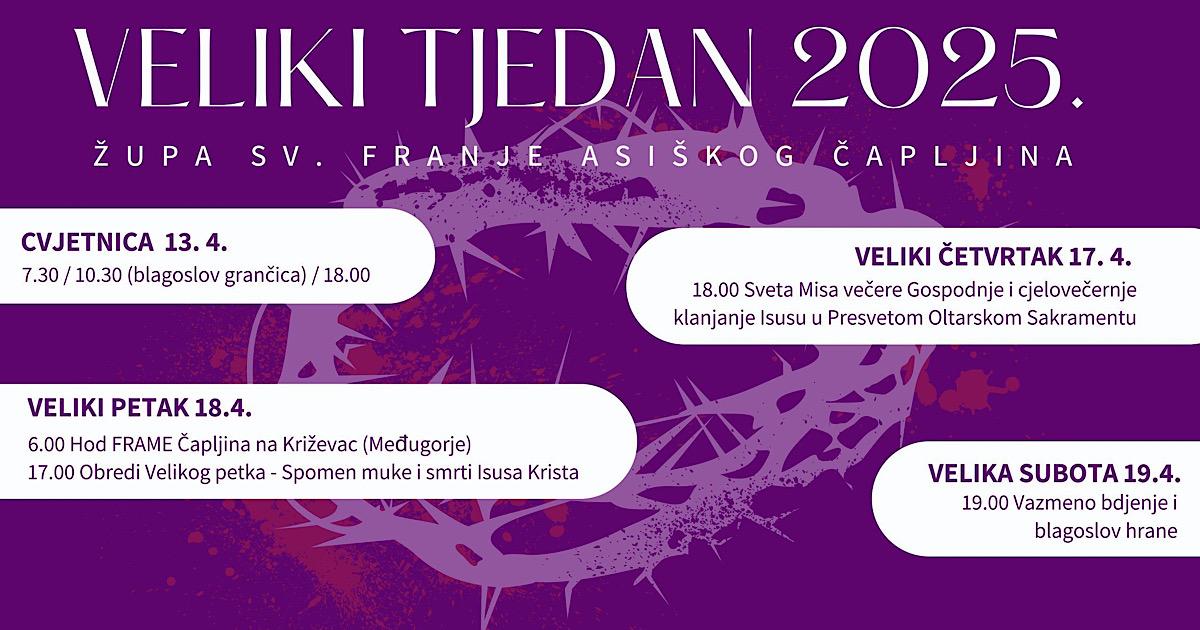 VELIKI TJEDAN 2025.

ŽUPA SV. FRANJE ASIŠKOG ČAPLJINA

CVJETNICA 13. 4.
7.30 / 10.30 (blagoslov grančica) / 18.00

VELIKI ČETVRTAK 17. 4.
18.00 Sveta Misa večere Gospodnje i cjelovečernje klanjanje Isusu u Presvetom Oltarskom Sakramentu

VELIKI PETAK 18.4.
6.00 Hod FRAME Čapljina na Križevac (Međugorje)
17.00 Obredi Velikog petka - Spomen muke i smrti Isusa Krista

VELIKA SUBOTA 19.4.
19.00 Vazmeno bdjenje i blagoslov hrane